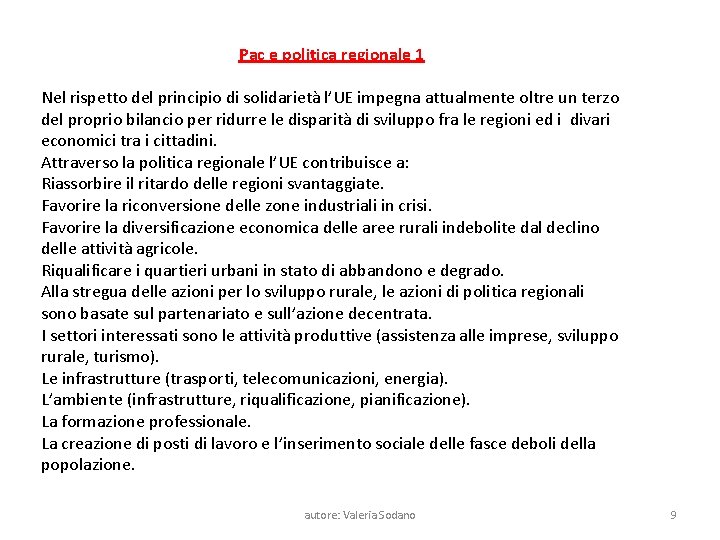 Pac e politica regionale 1

Nel rispetto del principio di solidarietà l'UE impegna attualmente oltre un terzo del proprio bilancio per ridurre le disparità di sviluppo fra le regioni ed i divari economici tra i cittadini.
Attraverso la politica regionale l'UE contribuisce a:
Riassorbire il ritardo delle regioni svantaggiate.
Favorire la riconversione delle zone industriali in crisi.
Favorire la diversificazione economica delle aree rurali indebolite dal declino delle attività agricole.
Riqualificare i quartieri urbani in stato di abbandono e degrado.
Alla stregua delle azioni per lo sviluppo rurale, le azioni di politica regionali sono basate sul partenariato e sull'azione decentrata.
I settori interessati sono le attività produttive (assistenza alle imprese, sviluppo rurale, turismo).
Le infrastrutture (trasporti, telecomunicazioni, energia).
L'ambiente (infrastrutture, riqualificazione, pianificazione).
La formazione professionale.
La creazione di posti di lavoro e l'inserimento sociale delle fasce deboli della popolazione.

autore: Valeria Sodano

9